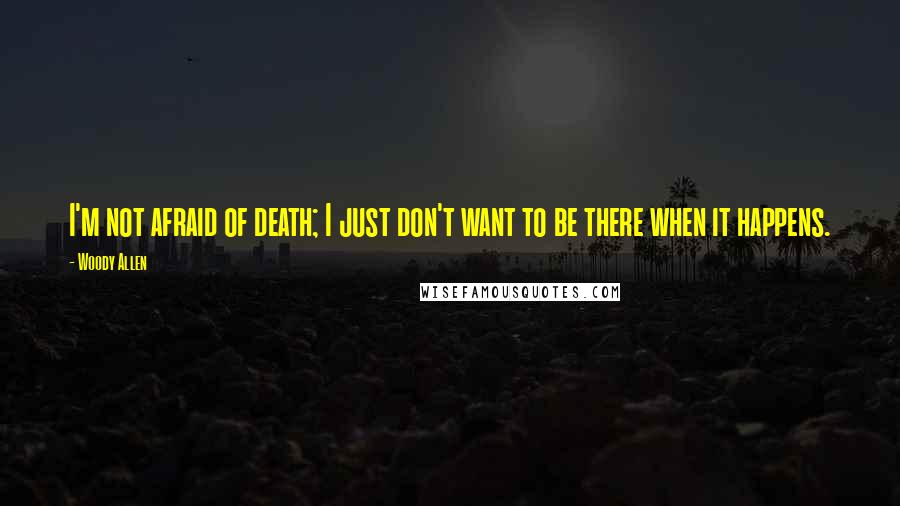 I'm not afraid of death; I just don't want to be there when it happens.

- Woody Allen

WISEFAMOUSQUOTES.COM